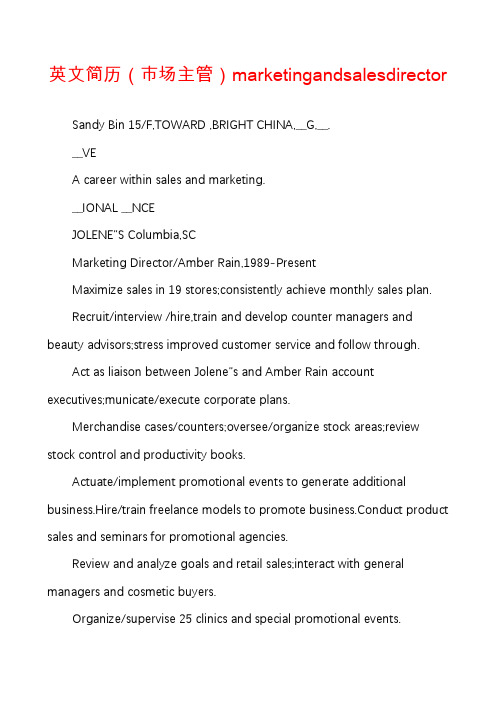 英文简历（市场主管）marketingandsalesdirector

Sandy Bin 15/F,TOWARD ,BRIGHT CHINA,__G,__.

__VE

A career within sales and marketing.

__IONAL __NCE

JOLENE"S Columbia,SC

Marketing Director/Amber Rain,1989-Present

Maximize sales in 19 stores;consistently achieve monthly sales plan.

Recruit/interview /hire,train and develop counter managers and beauty advisors;stress improved customer service and follow through.

Act as liaison between Jolene"s and Amber Rain account executives;municate/execute corporate plans.

Merchandise cases/counters;oversee/organize stock areas;review stock control and productivity books.

Actuate/implement promotional events to generate additional business.Hire/train freelance models to promote business.Conduct product sales and seminars for promotional agencies.

Review and analyze goals and retail sales;interact with general managers and cosmetic buyers.

Organize/supervise 25 clinics and special promotional events.